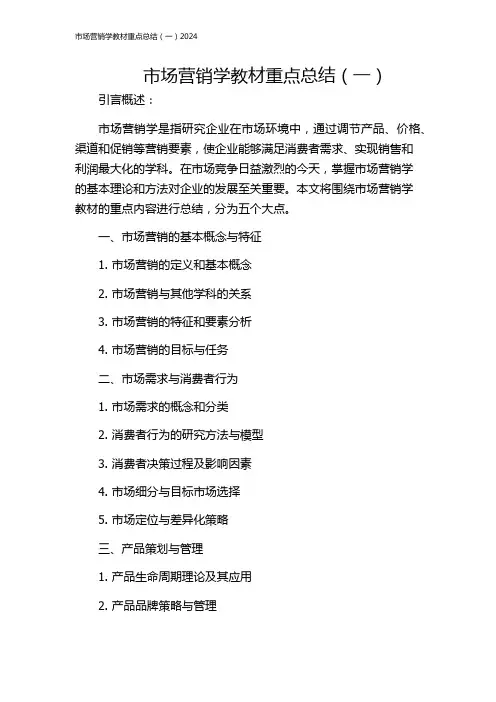 市场营销学教材重点总结（一）2024

市场营销学教材重点总结（一）

引言概述：

市场营销学是指研究企业在市场环境中，通过调节产品、价格、渠道和促销等营销要素，使企业能够满足消费者需求、实现销售和利润最大化的学科。在市场竞争日益激烈的今天，掌握市场营销学的基本理论和方法对企业的发展至关重要。本文将围绕市场营销学教材的重点内容进行总结，分为五个大点。

一、市场营销的基本概念与特征

1. 市场营销的定义和基本概念

2. 市场营销与其他学科的关系

3. 市场营销的特征和要素分析

4. 市场营销的目标与任务

二、市场需求与消费者行为

1. 市场需求的概念和分类

2. 消费者行为的研究方法与模型

3. 消费者决策过程及影响因素

4. 市场细分与目标市场选择

5. 市场定位与差异化策略

三、产品策划与管理

1. 产品生命周期理论及其应用

2. 产品品牌策略与管理